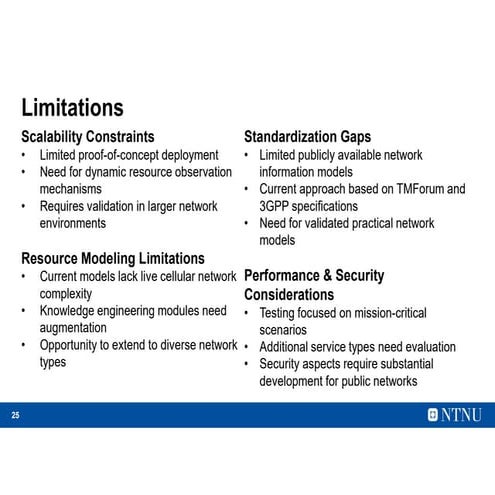 Limitations

Scalability Constraints
• Limited proof-of-concept deployment
• Need for dynamic resource observation mechanisms
• Requires validation in larger network environments

Resource Modeling Limitations
• Current models lack live cellular network complexity
• Knowledge engineering modules need augmentation
• Opportunity to extend to diverse network types

Standardization Gaps
• Limited publicly available network information models
• Current approach based on TMForum and 3GPP specifications
• Need for validated practical network models

Performance & Security Considerations
• Testing focused on mission-critical scenarios
• Additional service types need evaluation
• Security aspects require substantial development for public networks

25

NTNU